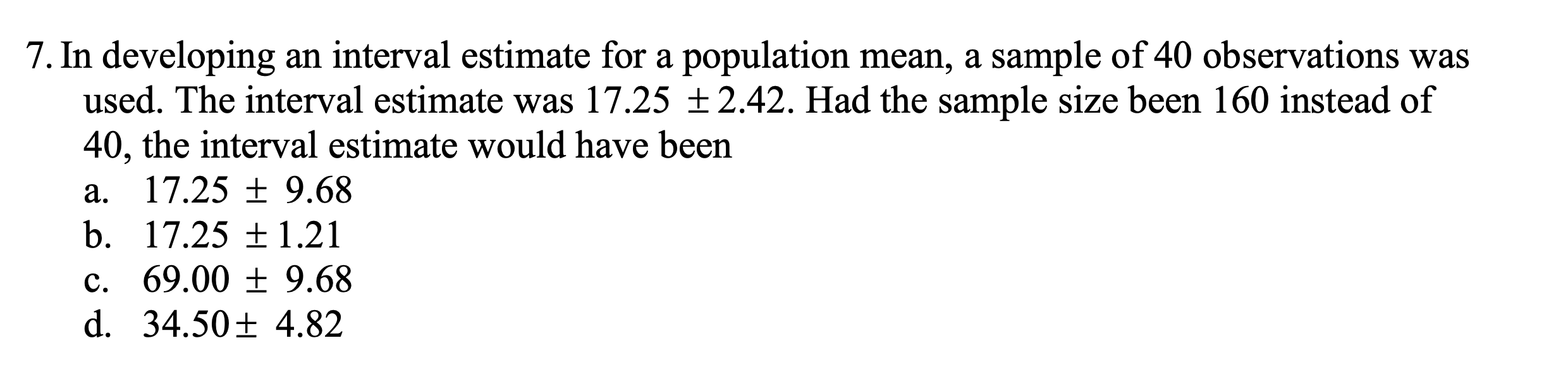 7. In developing an interval estimate for a population mean, a sample of 40 observations was used. The interval estimate was $17.25 \pm 2.42$. Had the sample size been 160 instead of 40, the interval estimate would have been

a. $17.25 \pm 9.68$
b. $17.25 \pm 1.21$
c. $69.00 \pm 9.68$
d. $34.50 \pm 4.82$